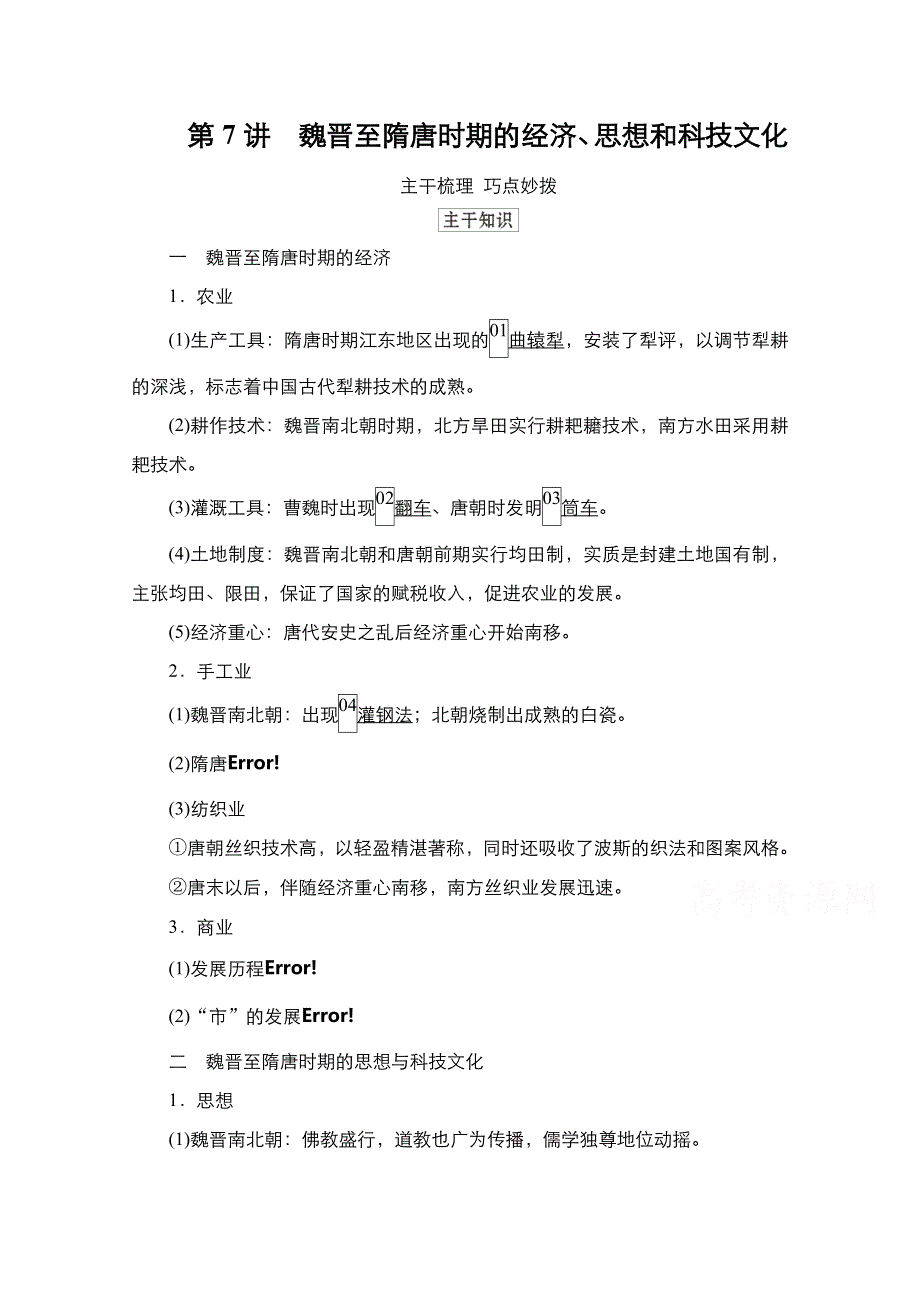 第 7 讲　魏晋至隋唐时期的经济、思想和科技文化

主干梳理 巧点妙拨

主干知识

一　魏晋至隋唐时期的经济

1．农业

(1)生产工具：隋唐时期江东地区出现的01曲辕犁，安装了犁评，以调节犁耕的深浅，标志着中国古代犁耕技术的成熟。

(2)耕作技术：魏晋南北朝时期，北方旱田实行耕耙耱技术，南方水田采用耕耙技术。

(3)灌溉工具：曹魏时出现02翻车、唐朝时发明03筒车。

(4)土地制度：魏晋南北朝和唐朝前期实行均田制，实质是封建土地国有制，主张均田、限田，保证了国家的赋税收入，促进农业的发展。

(5)经济重心：唐代安史之乱后经济重心开始南移。

2．手工业

(1)魏晋南北朝：出现04灌钢法；北朝烧制出成熟的白瓷。

(2)隋唐Error!

(3)纺织业

①唐朝丝织技术高，以轻盈精湛著称，同时还吸收了波斯的织法和图案风格。

②唐末以后，伴随经济重心南移，南方丝织业发展迅速。

高考资源网

3．商业

(1)发展历程Error!

(2)“市”的发展Error!

二　魏晋至隋唐时期的思想与科技文化

1．思想

(1)魏晋南北朝：佛教盛行，道教也广为传播，儒学独尊地位动摇。